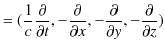 $= (\frac{1}{c}\frac{\partial}{\partial t}, -\frac{\partial}{\partial x}, -\frac{\partial}{\partial y}, -\frac{\partial}{\partial z})$